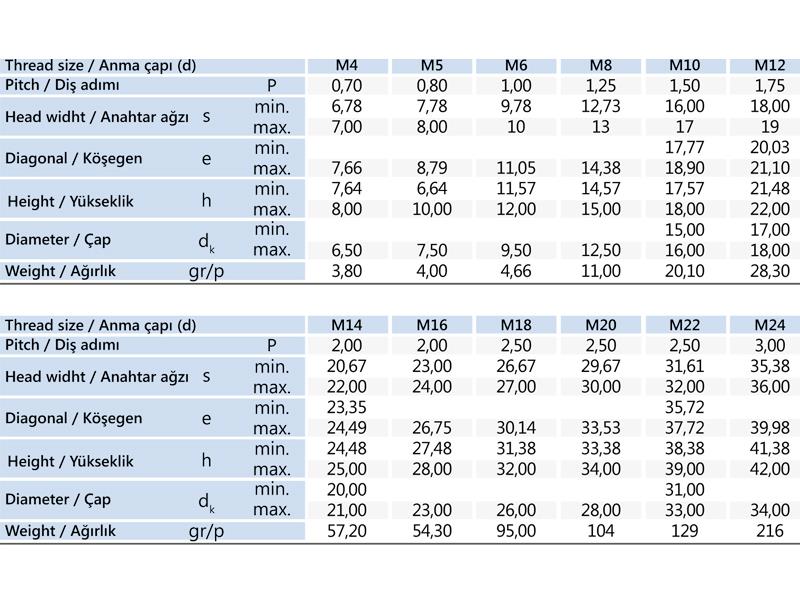 | Thread size / Anma çapı (d) | | | M4 | M5 | M6 | M8 | M10 | M12 |
|---|---|---|---|---|---|---|---|---|
| Pitch / Diş adımı | P | | 0,70 | 0,80 | 1,00 | 1,25 | 1,50 | 1,75 |
| Head widht / Anahtar ağzı | s | min. | 6,78 | 7,78 | 9,78 | 12,73 | 16,00 | 18,00 |
| | | max. | 7,00 | 8,00 | 10 | 13 | 17 | 19 |
| Diagonal / Köşegen | e | min. | | | | | 17,77 | 20,03 |
| | | max. | 7,66 | 8,79 | 11,05 | 14,38 | 18,90 | 21,10 |
| Height / Yükseklik | h | min. | 7,64 | 6,64 | 11,57 | 14,57 | 17,57 | 21,48 |
| | | max. | 8,00 | 10,00 | 12,00 | 15,00 | 18,00 | 22,00 |
| Diameter / Çap | $d_k$ | min. | | | | | 15,00 | 17,00 |
| | | max. | 6,50 | 7,50 | 9,50 | 12,50 | 16,00 | 18,00 |
| Weight / Ağırlık | gr/p | | 3,80 | 4,00 | 4,66 | 11,00 | 20,10 | 28,30 |

| Thread size / Anma çapı (d) | | | M14 | M16 | M18 | M20 | M22 | M24 |
|---|---|---|---|---|---|---|---|---|
| Pitch / Diş adımı | P | | 2,00 | 2,00 | 2,50 | 2,50 | 2,50 | 3,00 |
| Head widht / Anahtar ağzı | s | min. | 20,67 | 23,00 | 26,67 | 29,67 | 31,61 | 35,38 |
| | | max. | 22,00 | 24,00 | 27,00 | 30,00 | 32,00 | 36,00 |
| Diagonal / Köşegen | e | min. | 23,35 | | | | 35,72 | |
| | | max. | 24,49 | 26,75 | 30,14 | 33,53 | 37,72 | 39,98 |
| Height / Yükseklik | h | min. | 24,48 | 27,48 | 31,38 | 33,38 | 38,38 | 41,38 |
| | | max. | 25,00 | 28,00 | 32,00 | 34,00 | 39,00 | 42,00 |
| Diameter / Çap | $d_k$ | min. | 20,00 | | | | 31,00 | |
| | | max. | 21,00 | 23,00 | 26,00 | 28,00 | 33,00 | 34,00 |
| Weight / Ağırlık | gr/p | | 57,20 | 54,30 | 95,00 | 104 | 129 | 216 |